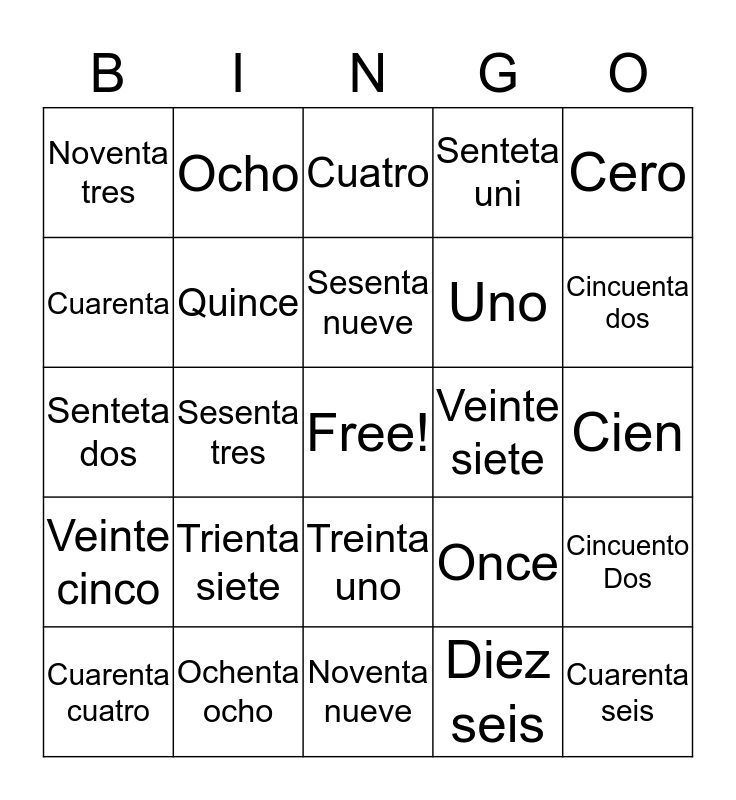 | B | I | N | G | O |
|---|---|---|---|---|
| Noventa tres | Ocho | Cuatro | Senteta uni | Cero |
| Cuarenta | Quince | Sesenta nueve | Uno | Cincuenta dos |
| Senteta dos | Sesenta tres | Free! | Veinte siete | Cien |
| Veinte cinco | Trienta siete | Treinta uno | Once | Cincuento Dos |
| Cuarenta cuatro | Ochenta ocho | Noventa nueve | Diez seis | Cuarenta seis |